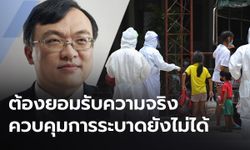 ต้องยอมรับความจริง
ควบคุมการระบาดยังไม่ได้